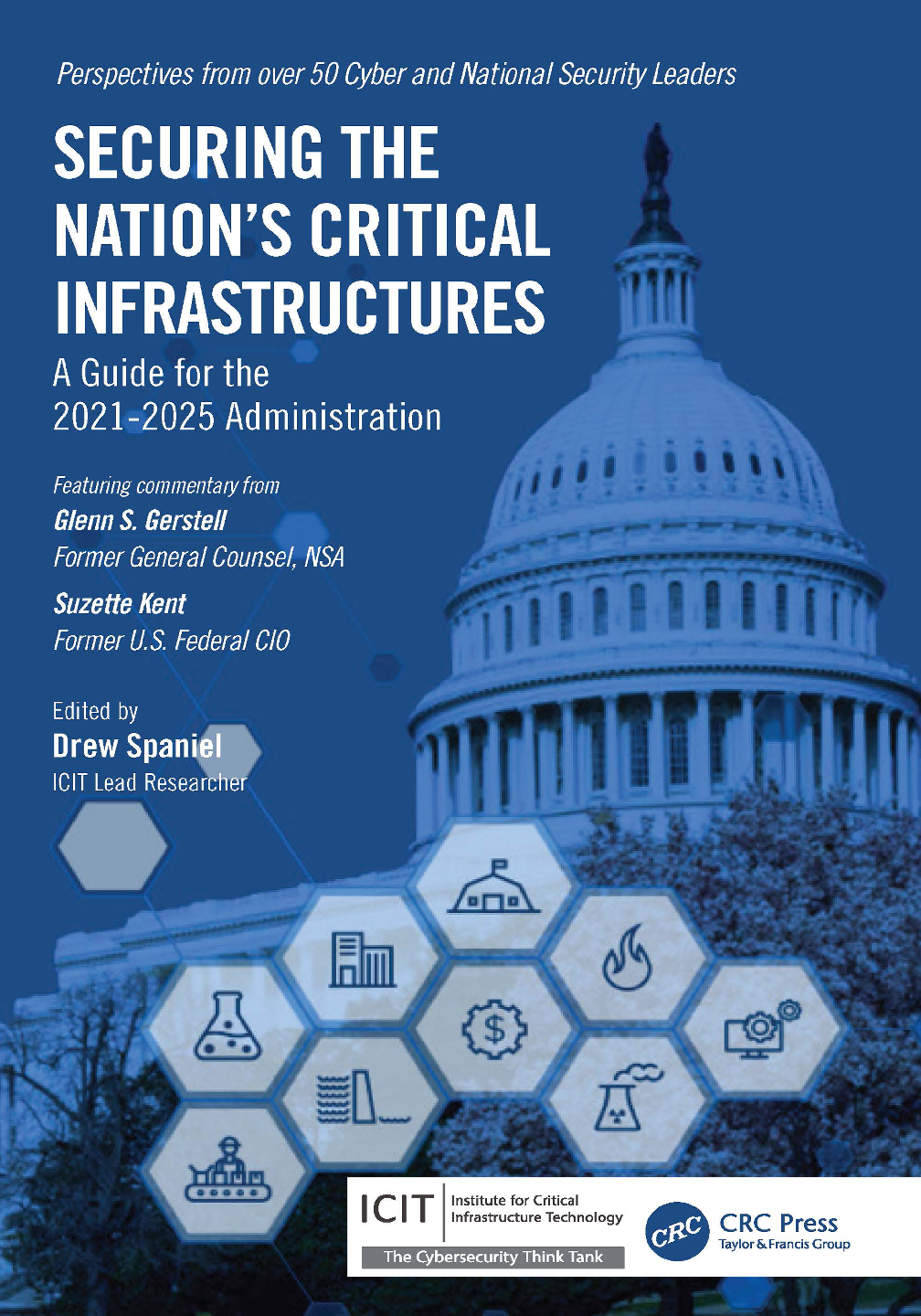 Perspectives from over 50 Cyber and National Security Leaders

SECURING THE NATION'S CRITICAL INFRASTRUCTURES

A Guide for the 2021-2025 Administration

Featuring commentary from
Glenn S. Gerstell
Former General Counsel, NSA
Suzette Kent
Former U.S. Federal CIO

Edited by
Drew Spaniel
ICIT Lead Researcher

ICIT Institute for Critical Infrastructure Technology
The Cybersecurity Think Tank

CRC CRC Press
Taylor & Francis Group